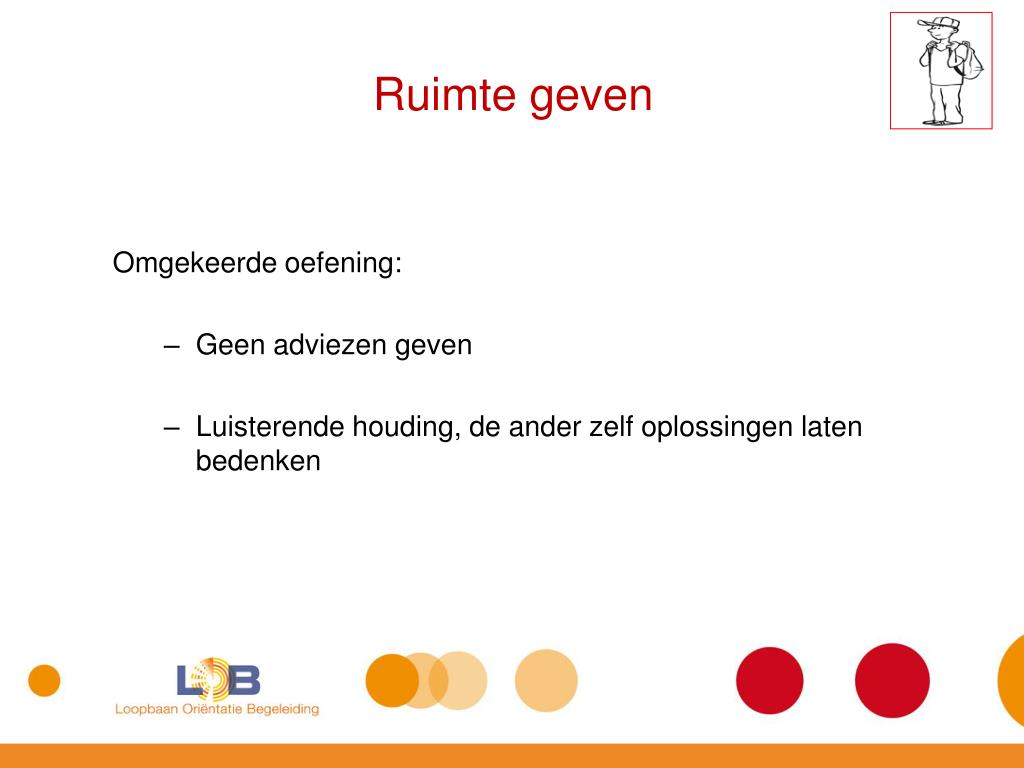 Ruimte geven

Omgekeerde oefening:

– Geen adviezen geven

– Luisterende houding, de ander zelf oplossingen laten bedenken

LOB
Loopbaan Oriëntatie Begeleiding